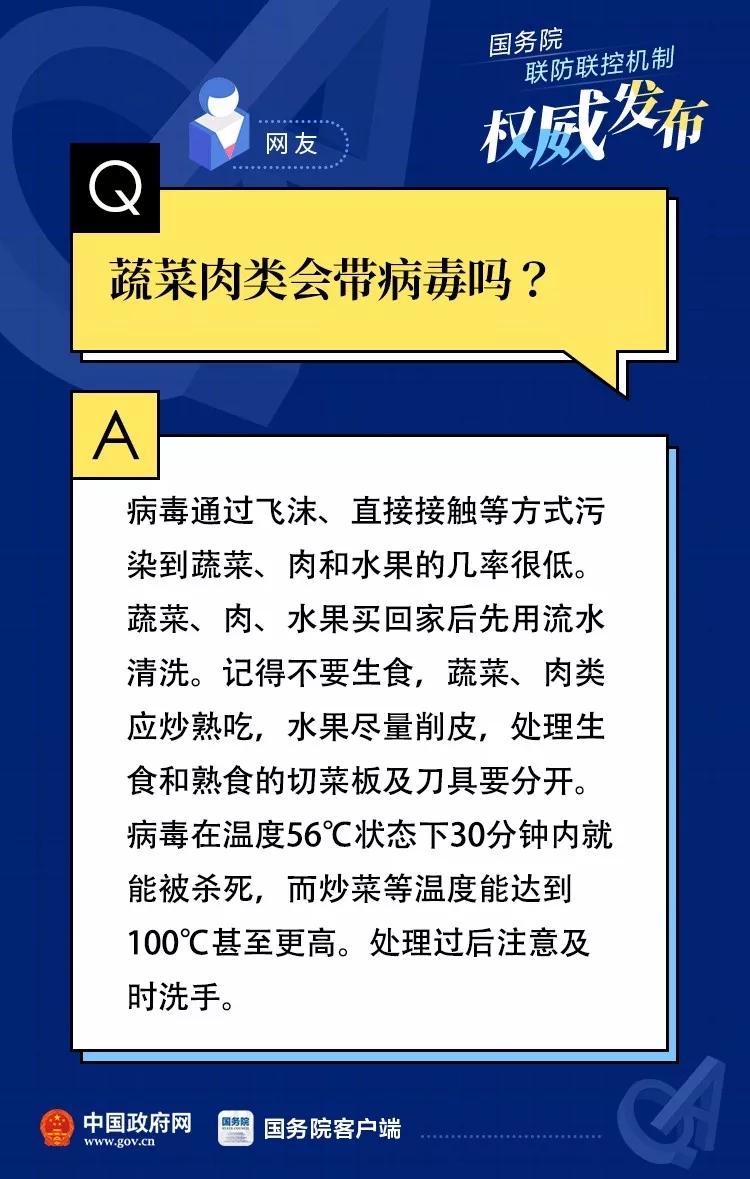 国务院
联防联控机制
权威发布

网友

Q

蔬菜肉类会带病毒吗？

A

病毒通过飞沫、直接接触等方式污染到蔬菜、肉和水果的几率很低。蔬菜、肉、水果买回家后先用流水清洗。记得不要生食，蔬菜、肉类应炒熟吃，水果尽量削皮，处理生食和熟食的切菜板及刀具要分开。病毒在温度56℃状态下30分钟内就能被杀死，而炒菜等温度能达到100℃甚至更高。处理过后注意及时洗手。

中国政府网
www.gov.cn
国务院
国务院客户端